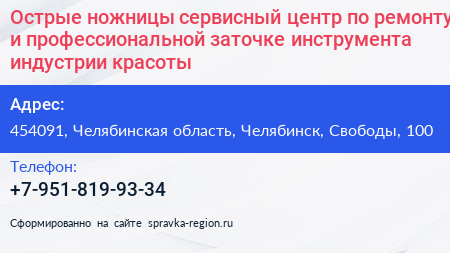 Острые ножницы сервисный центр по ремонту и профессиональной заточке инструмента индустрии красоты

Адрес:
454091, Челябинская область, Челябинск, Свободы, 100

Телефон:
+7-951-819-93-34

Сформированно на сайте spravka-region.ru